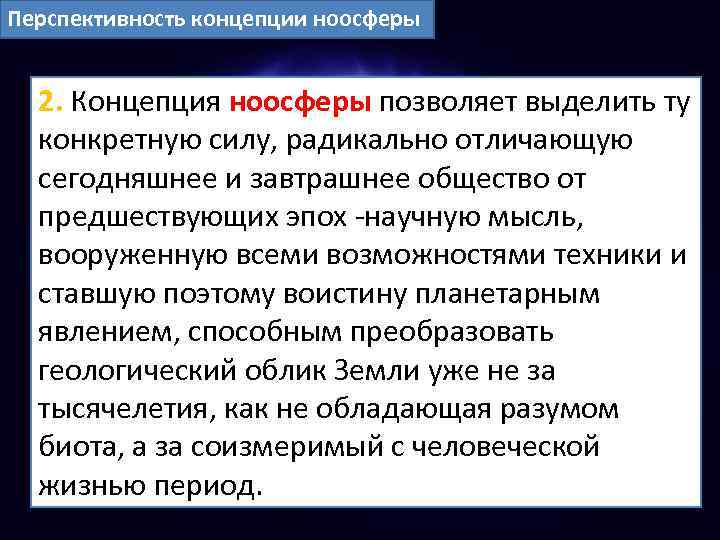 Перспективность концепции ноосферы

2. Концепция ноосферы позволяет выделить ту конкретную силу, радикально отличающую сегодняшнее и завтрашнее общество от предшествующих эпох -научную мысль, вооруженную всеми возможностями техники и ставшую поэтому воистину планетарным явлением, способным преобразовать геологический облик Земли уже не за тысячелетия, как не обладающая разумом биота, а за соизмеримый с человеческой жизнью период.